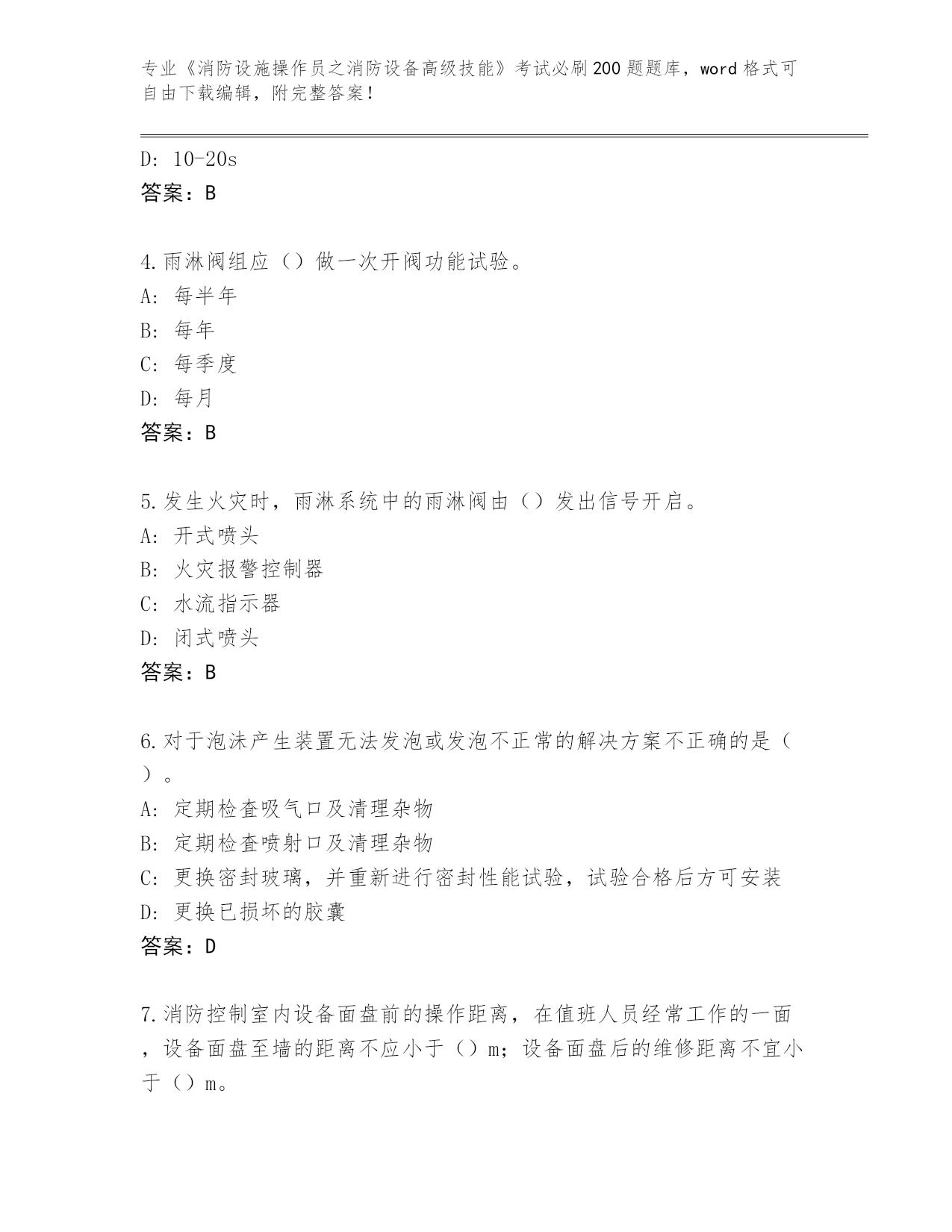 专业《消防设施操作员之消防设备高级技能》考试必刷200题题库，word格式可自由下载编辑，附完整答案！

D: 10-20s
答案：B

4.雨淋阀组应（）做一次开阀功能试验。
A: 每半年
B: 每年
C: 每季度
D: 每月
答案：B

5.发生火灾时，雨淋系统中的雨淋阀由（）发出信号开启。
A: 开式喷头
B: 火灾报警控制器
C: 水流指示器
D: 闭式喷头
答案：B

6.对于泡沫产生装置无法发泡或发泡不正常的解决方案不正确的是（）。
A: 定期检查吸气口及清理杂物
B: 定期检查喷射口及清理杂物
C: 更换密封玻璃，并重新进行密封性能试验，试验合格后方可安装
D: 更换已损坏的胶囊
答案：D

7.消防控制室内设备面盘前的操作距离，在值班人员经常工作的一面，设备面盘至墙的距离不应小于（）m；设备面盘后的维修距离不宜小于（）m。